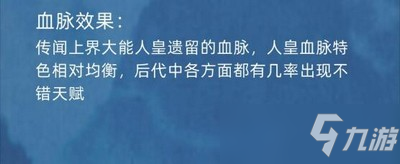 血脉效果：
传闻上界大能人皇遗留的血脉，人皇血脉特色相对均衡，后代中各方面都有几率出现不错天赋

九游